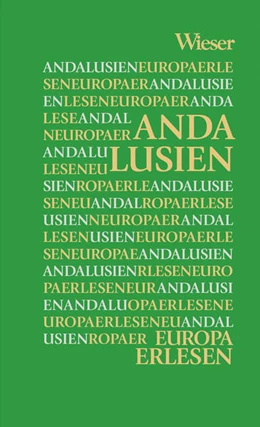 Wieser

ANDALUSIENEUROPAERLE
SENEUROPAERANDALUSIE
ENLESENEUROPAERANDA
LESEANDAL
NEUROPAER
ANDA
ANDALU
LESENEU
LUSIEN
SIENROPAERLEANDALUSIE
SENEUANDALROPAERLESE
USIENNEUROPAERANDAL
LESENUSIENEUROPAERLE
SENEUROPAEANDALUSIEN
ANDALUSIENRLESENEURO
PAERLESENEURANDALUSI
ENANDALUOPAERLESENE
UROPAERLESENEUANDAL
USIENROPAER
EUROPA
ERLESEN